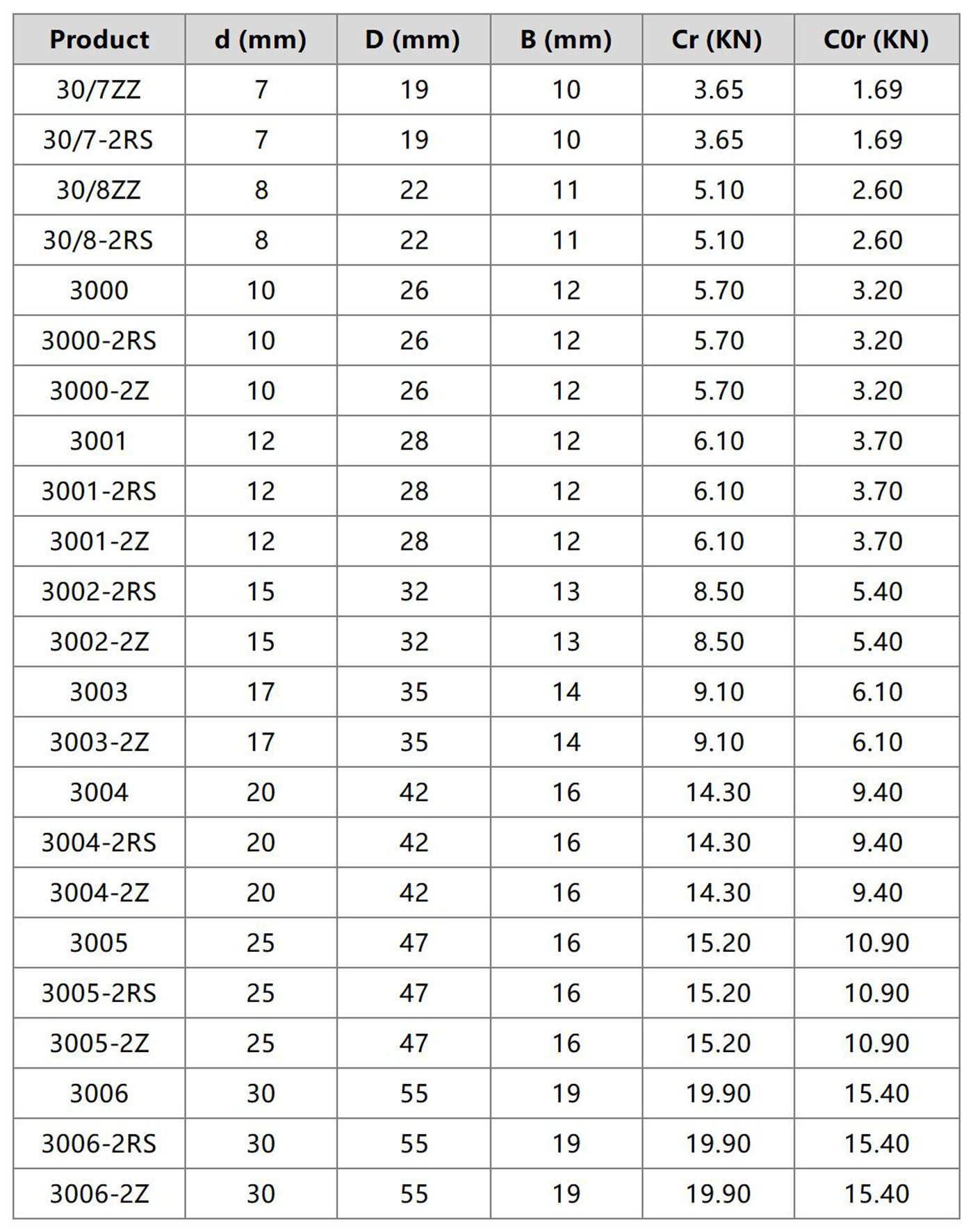 | Product | d (mm) | D (mm) | B (mm) | Cr (KN) | C0r (KN) |
|---|---|---|---|---|---|
| 30/7ZZ | 7 | 19 | 10 | 3.65 | 1.69 |
| 30/7-2RS | 7 | 19 | 10 | 3.65 | 1.69 |
| 30/8ZZ | 8 | 22 | 11 | 5.10 | 2.60 |
| 30/8-2RS | 8 | 22 | 11 | 5.10 | 2.60 |
| 3000 | 10 | 26 | 12 | 5.70 | 3.20 |
| 3000-2RS | 10 | 26 | 12 | 5.70 | 3.20 |
| 3000-2Z | 10 | 26 | 12 | 5.70 | 3.20 |
| 3001 | 12 | 28 | 12 | 6.10 | 3.70 |
| 3001-2RS | 12 | 28 | 12 | 6.10 | 3.70 |
| 3001-2Z | 12 | 28 | 12 | 6.10 | 3.70 |
| 3002-2RS | 15 | 32 | 13 | 8.50 | 5.40 |
| 3002-2Z | 15 | 32 | 13 | 8.50 | 5.40 |
| 3003 | 17 | 35 | 14 | 9.10 | 6.10 |
| 3003-2Z | 17 | 35 | 14 | 9.10 | 6.10 |
| 3004 | 20 | 42 | 16 | 14.30 | 9.40 |
| 3004-2RS | 20 | 42 | 16 | 14.30 | 9.40 |
| 3004-2Z | 20 | 42 | 16 | 14.30 | 9.40 |
| 3005 | 25 | 47 | 16 | 15.20 | 10.90 |
| 3005-2RS | 25 | 47 | 16 | 15.20 | 10.90 |
| 3005-2Z | 25 | 47 | 16 | 15.20 | 10.90 |
| 3006 | 30 | 55 | 19 | 19.90 | 15.40 |
| 3006-2RS | 30 | 55 | 19 | 19.90 | 15.40 |
| 3006-2Z | 30 | 55 | 19 | 19.90 | 15.40 |